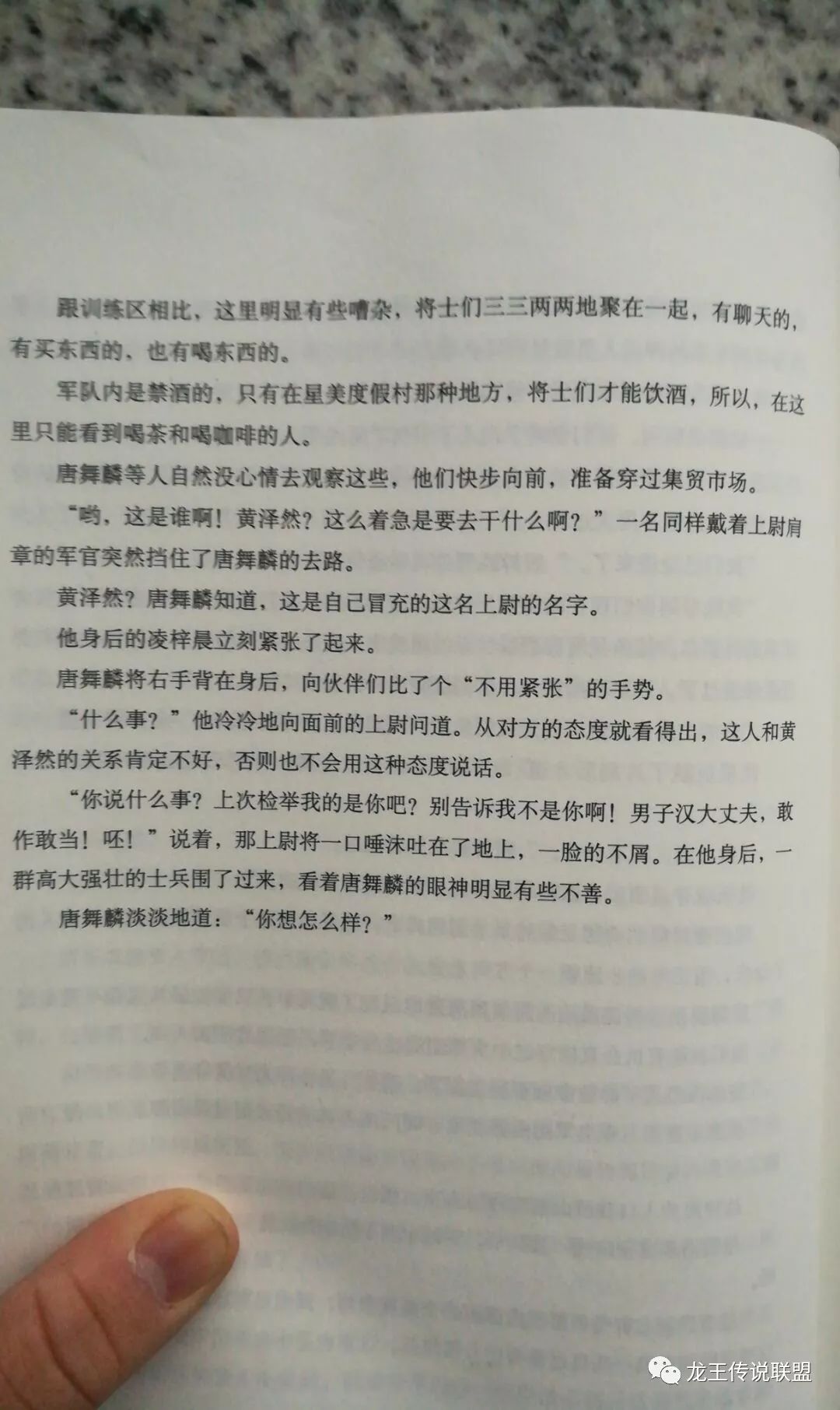 跟训练区相比，这里明显有些嘈杂，将士们三三两两地聚在一起，有聊天的，有买东西的，也有喝东西的。

军队内是禁酒的，只有在星美度假村那种地方，将士们才能饮酒，所以，在这里只能看到喝茶和喝咖啡的人。

唐舞麟等人自然没心情去观察这些，他们快步向前，准备穿过集贸市场。

“哟，这是谁啊！黄泽然？这么着急是要去干什么啊？”一名同样戴着上尉肩章的军官突然挡住了唐舞麟的去路。

黄泽然？唐舞麟知道，这是自己冒充的这名上尉的名字。

他身后的凌梓晨立刻紧张了起来。

唐舞麟将右手背在身后，向伙伴们比了个“不用紧张”的手势。

“什么事？”他冷冷地向面前的上尉问道。从对方的态度就看得出，这人和黄泽然的关系肯定不好，否则也不会用这种态度说话。

“你说什么事？上次检举我的是你吧？别告诉我不是你啊！男子汉大丈夫，敢作敢当！呸！”说着，那上尉将一口唾沫吐在了地上，一脸的不屑。在他身后，一群高大强壮的士兵围了过来，看着唐舞麟的眼神明显有些不善。

唐舞麟淡淡地道：“你想怎么样？”

龙王传说联盟